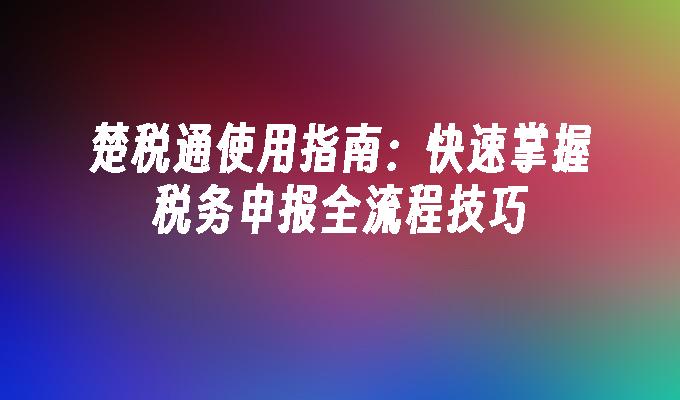 楚税通使用指南：快速掌握税务申报全流程技巧